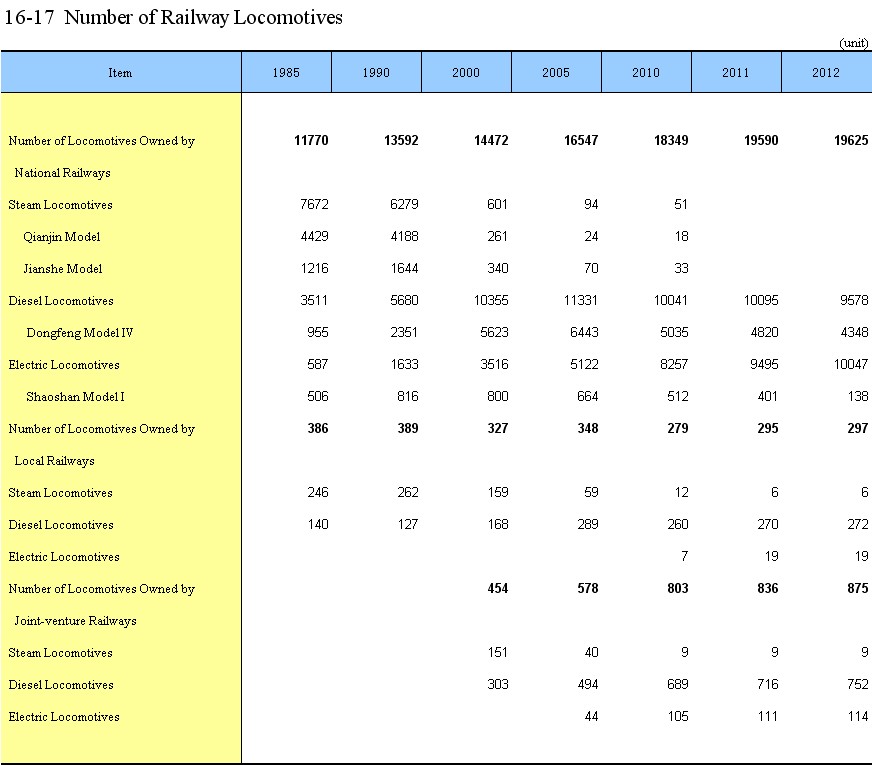 16-17 Number of Railway Locomotives

(unit)

| Item | 1985 | 1990 | 2000 | 2005 | 2010 | 2011 | 2012 |
|---|---|---|---|---|---|---|---|
| Number of Locomotives Owned by National Railways | 11770 | 13592 | 14472 | 16547 | 18349 | 19590 | 19625 |
| Steam Locomotives | 7672 | 6279 | 601 | 94 | 51 | | |
| Qianjin Model | 4429 | 4188 | 261 | 24 | 18 | | |
| Jianshe Model | 1216 | 1644 | 340 | 70 | 33 | | |
| Diesel Locomotives | 3511 | 5680 | 10355 | 11331 | 10041 | 10095 | 9578 |
| Dongfeng Model IV | 955 | 2351 | 5623 | 6443 | 5035 | 4820 | 4348 |
| Electric Locomotives | 587 | 1633 | 3516 | 5122 | 8257 | 9495 | 10047 |
| Shaoshan Model I | 506 | 816 | 800 | 664 | 512 | 401 | 138 |
| Number of Locomotives Owned by Local Railways | 386 | 389 | 327 | 348 | 279 | 295 | 297 |
| Steam Locomotives | 246 | 262 | 159 | 59 | 12 | 6 | 6 |
| Diesel Locomotives | 140 | 127 | 168 | 289 | 260 | 270 | 272 |
| Electric Locomotives | | | | | 7 | 19 | 19 |
| Number of Locomotives Owned by Joint-venture Railways | | | 454 | 578 | 803 | 836 | 875 |
| Steam Locomotives | | | 151 | 40 | 9 | 9 | 9 |
| Diesel Locomotives | | | 303 | 494 | 689 | 716 | 752 |
| Electric Locomotives | | | | 44 | 105 | 111 | 114 |